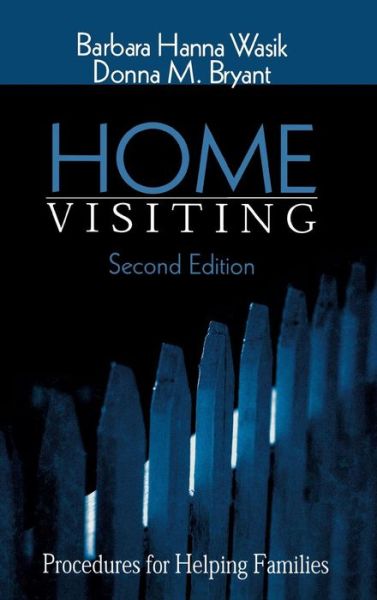 Barbara Hanna Wasik
Donna M. Bryant

HOME
VISITING

Second Edition

Procedures for Helping Families